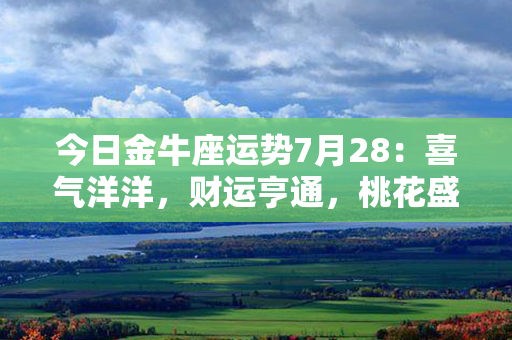 今日金牛座运势7月28：喜气洋洋，财运亨通，桃花盛